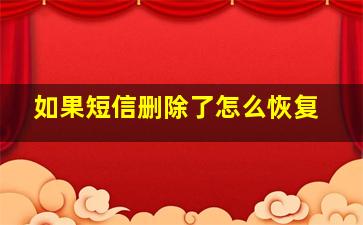 如果短信删除了怎么恢复